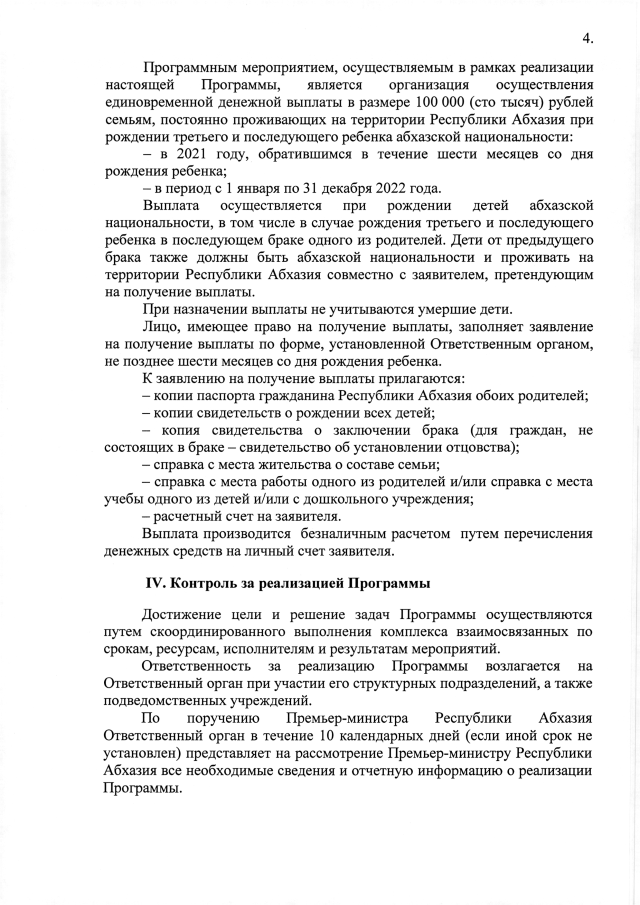 4.

Программным мероприятием, осуществляемым в рамках реализации настоящей Программы, является организация осуществления единовременной денежной выплаты в размере 100 000 (сто тысяч) рублей семьям, постоянно проживающих на территории Республики Абхазия при рождении третьего и последующего ребенка абхазской национальности:

– в 2021 году, обратившимся в течение шести месяцев со дня рождения ребенка;

– в период с 1 января по 31 декабря 2022 года.

Выплата осуществляется при рождении детей абхазской национальности, в том числе в случае рождения третьего и последующего ребенка в последующем браке одного из родителей. Дети от предыдущего брака также должны быть абхазской национальности и проживать на территории Республики Абхазия совместно с заявителем, претендующим на получение выплаты.

При назначении выплаты не учитываются умершие дети.

Лицо, имеющее право на получение выплаты, заполняет заявление на получение выплаты по форме, установленной Ответственным органом, не позднее шести месяцев со дня рождения ребенка.

К заявлению на получение выплаты прилагаются:

– копии паспорта гражданина Республики Абхазия обоих родителей;

– копии свидетельств о рождении всех детей;

– копия свидетельства о заключении брака (для граждан, не состоящих в браке – свидетельство об установлении отцовства);

– справка с места жительства о составе семьи;

– справка с места работы одного из родителей и/или справка с места учебы одного из детей и/или с дошкольного учреждения;

– расчетный счет на заявителя.

Выплата производится безналичным расчетом путем перечисления денежных средств на личный счет заявителя.

IV. Контроль за реализацией Программы

Достижение цели и решение задач Программы осуществляются путем скоординированного выполнения комплекса взаимосвязанных по срокам, ресурсам, исполнителям и результатам мероприятий.

Ответственность за реализацию Программы возлагается на Ответственный орган при участии его структурных подразделений, а также подведомственных учреждений.

По поручению Премьер-министра Республики Абхазия Ответственный орган в течение 10 календарных дней (если иной срок не установлен) представляет на рассмотрение Премьер-министру Республики Абхазия все необходимые сведения и отчетную информацию о реализации Программы.